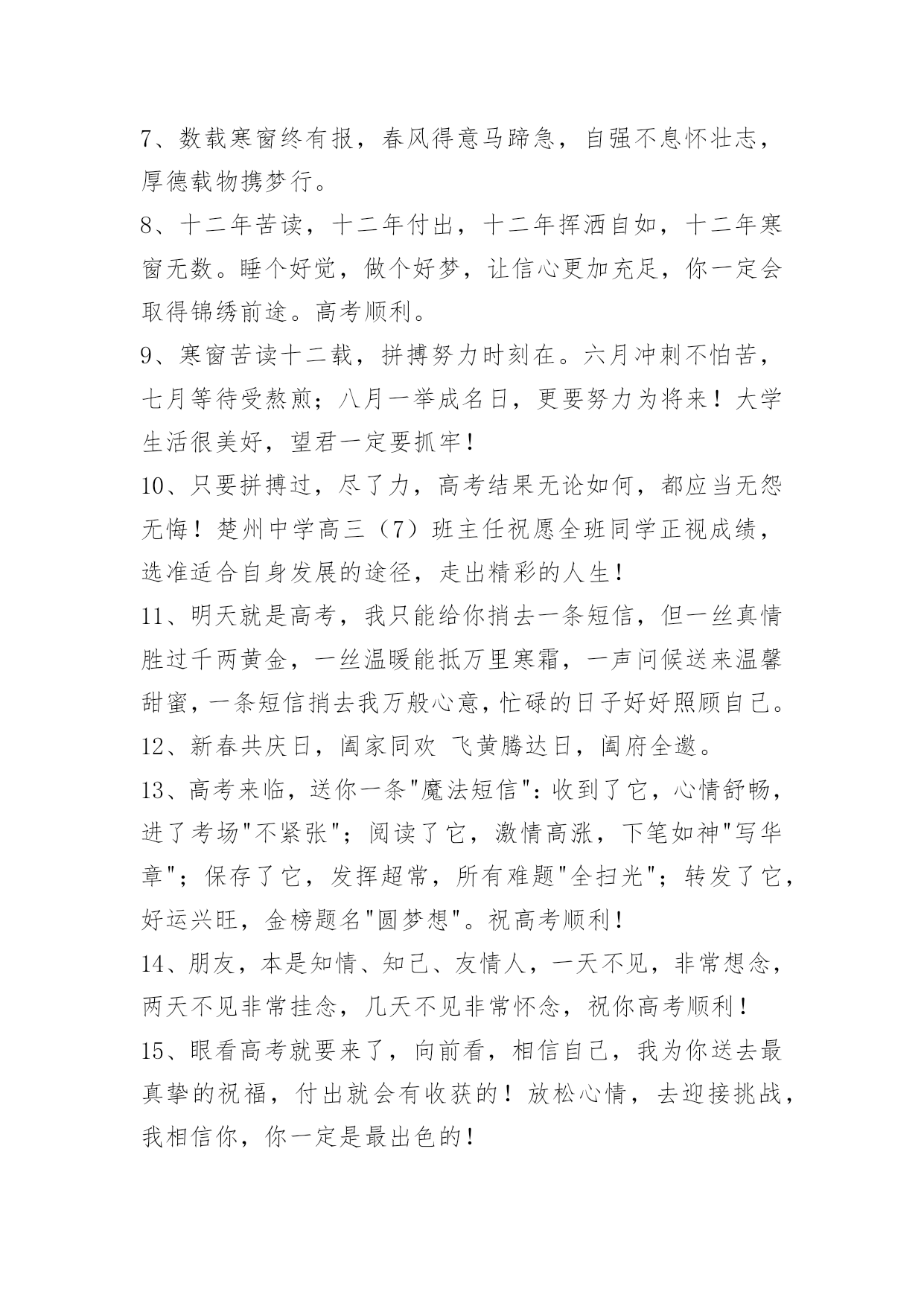 7、数载寒窗终有报，春风得意马蹄急，自强不息怀壮志，厚德载物携梦行。

8、十二年苦读，十二年付出，十二年挥洒自如，十二年寒窗无数。睡个好觉，做个好梦，让信心更加充足，你一定会取得锦绣前途。高考顺利。

9、寒窗苦读十二载，拼搏努力时刻在。六月冲刺不怕苦，七月等待受熬煎；八月一举成名日，更要努力为将来！大学生活很美好，望君一定要抓牢！

10、只要拼搏过，尽了力，高考结果无论如何，都应当无怨无悔！楚州中学高三（7）班主任祝愿全班同学正视成绩，选准适合自身发展的途径，走出精彩的人生！

11、明天就是高考，我只能给你捎去一条短信，但一丝真情胜过千两黄金，一丝温暖能抵万里寒霜，一声问候送来温馨甜蜜，一条短信捎去我万般心意，忙碌的日子好好照顾自己。

12、新春共庆日，阖家同欢 飞黄腾达日，阖府全邀。

13、高考来临，送你一条"魔法短信"：收到了它，心情舒畅，进了考场"不紧张"；阅读了它，激情高涨，下笔如神"写华章"；保存了它，发挥超常，所有难题"全扫光"；转发了它，好运兴旺，金榜题名"圆梦想"。祝高考顺利！

14、朋友，本是知情、知己、友情人，一天不见，非常想念，两天不见非常挂念，几天不见非常怀念，祝你高考顺利！

15、眼看高考就要来了，向前看，相信自己，我为你送去最真挚的祝福，付出就会有收获的！放松心情，去迎接挑战，我相信你，你一定是最出色的！